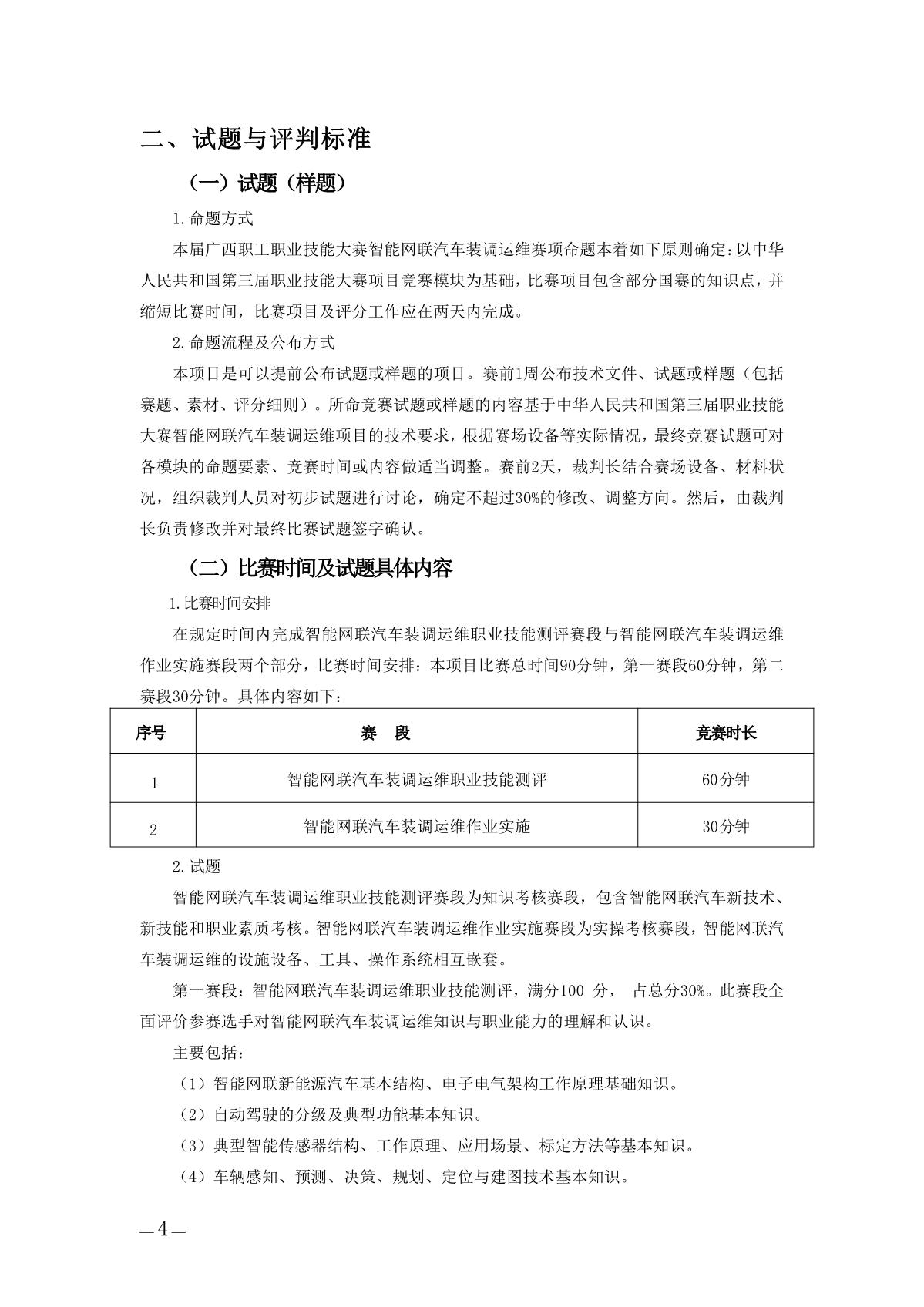 二、试题与评判标准

（一）试题（样题）

1.命题方式

本届广西职工职业技能大赛智能网联汽车装调运维赛项命题本着如下原则确定：以中华人民共和国第三届职业技能大赛项目竞赛模块为基础，比赛项目包含部分国赛的知识点，并缩短比赛时间，比赛项目及评分工作应在两天内完成。

2.命题流程及公布方式

本项目是可以提前公布试题或样题的项目。赛前1周公布技术文件、试题或样题（包括赛题、素材、评分细则）。所命竞赛试题或样题的内容基于中华人民共和国第三届职业技能大赛智能网联汽车装调运维项目的技术要求，根据赛场设备等实际情况，最终竞赛试题可对各模块的命题要素、竞赛时间或内容做适当调整。赛前2天，裁判长结合赛场设备、材料状况，组织裁判人员对初步试题进行讨论，确定不超过30%的修改、调整方向。然后，由裁判长负责修改并对最终比赛试题签字确认。

（二）比赛时间及试题具体内容

1.比赛时间安排

在规定时间内完成智能网联汽车装调运维职业技能测评赛段与智能网联汽车装调运维作业实施赛段两个部分，比赛时间安排：本项目比赛总时间90分钟，第一赛段60分钟，第二赛段30分钟。具体内容如下：

| 序号 | 赛　段 | 竞赛时长 |
|---|---|---|
| 1 | 智能网联汽车装调运维职业技能测评 | 60分钟 |
| 2 | 智能网联汽车装调运维作业实施 | 30分钟 |

2.试题

智能网联汽车装调运维职业技能测评赛段为知识考核赛段，包含智能网联汽车新技术、新技能和职业素质考核。智能网联汽车装调运维作业实施赛段为实操考核赛段，智能网联汽车装调运维的设施设备、工具、操作系统相互嵌套。

第一赛段：智能网联汽车装调运维职业技能测评，满分100 分， 占总分30%。此赛段全面评价参赛选手对智能网联汽车装调运维知识与职业能力的理解和认识。

主要包括：

（1）智能网联新能源汽车基本结构、电子电气架构工作原理基础知识。

（2）自动驾驶的分级及典型功能基本知识。

（3）典型智能传感器结构、工作原理、应用场景、标定方法等基本知识。

（4）车辆感知、预测、决策、规划、定位与建图技术基本知识。

—4—